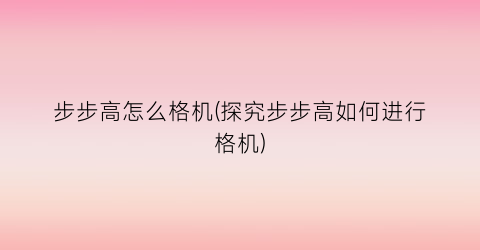 步步高怎么格机(探究步步高如何进行格机)